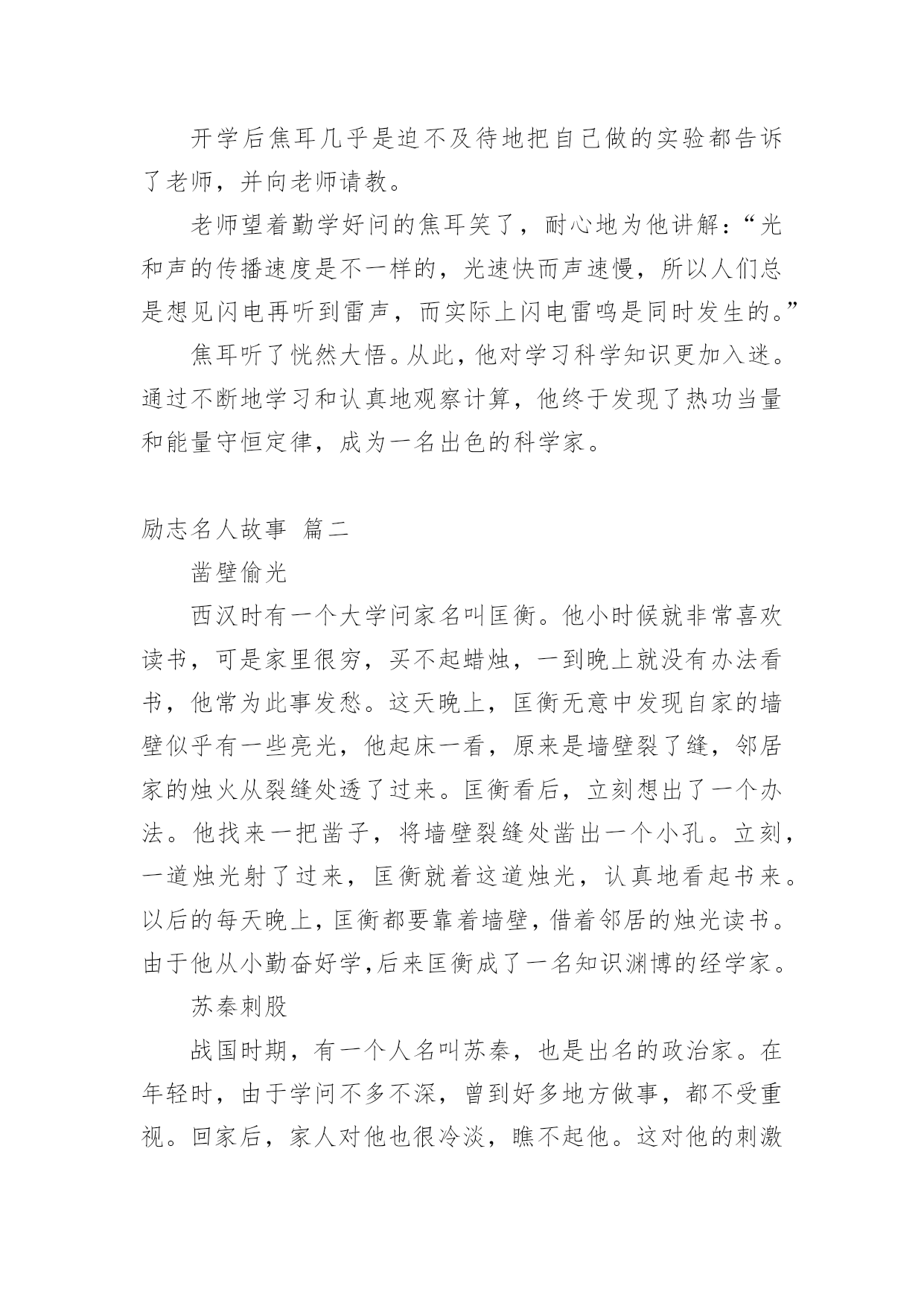 开学后焦耳几乎是迫不及待地把自己做的实验都告诉了老师，并向老师请教。

老师望着勤学好问的焦耳笑了，耐心地为他讲解：“光和声的传播速度是不一样的，光速快而声速慢，所以人们总是想见闪电再听到雷声，而实际上闪电雷鸣是同时发生的。”

焦耳听了恍然大悟。从此，他对学习科学知识更加入迷。通过不断地学习和认真地观察计算，他终于发现了热功当量和能量守恒定律，成为一名出色的科学家。

励志名人故事 篇二

凿壁偷光

西汉时有一个大学问家名叫匡衡。他小时候就非常喜欢读书，可是家里很穷，买不起蜡烛，一到晚上就没有办法看书，他常为此事发愁。这天晚上，匡衡无意中发现自家的墙壁似乎有一些亮光，他起床一看，原来是墙壁裂了缝，邻居家的烛火从裂缝处透了过来。匡衡看后，立刻想出了一个办法。他找来一把凿子，将墙壁裂缝处凿出一个小孔。立刻，一道烛光射了过来，匡衡就着这道烛光，认真地看起书来。以后的每天晚上，匡衡都要靠着墙壁，借着邻居的烛光读书。由于他从小勤奋好学,后来匡衡成了一名知识渊博的经学家。

苏秦刺股

战国时期，有一个人名叫苏秦，也是出名的政治家。在年轻时，由于学问不多不深，曾到好多地方做事，都不受重视。回家后，家人对他也很冷淡，瞧不起他。这对他的刺激